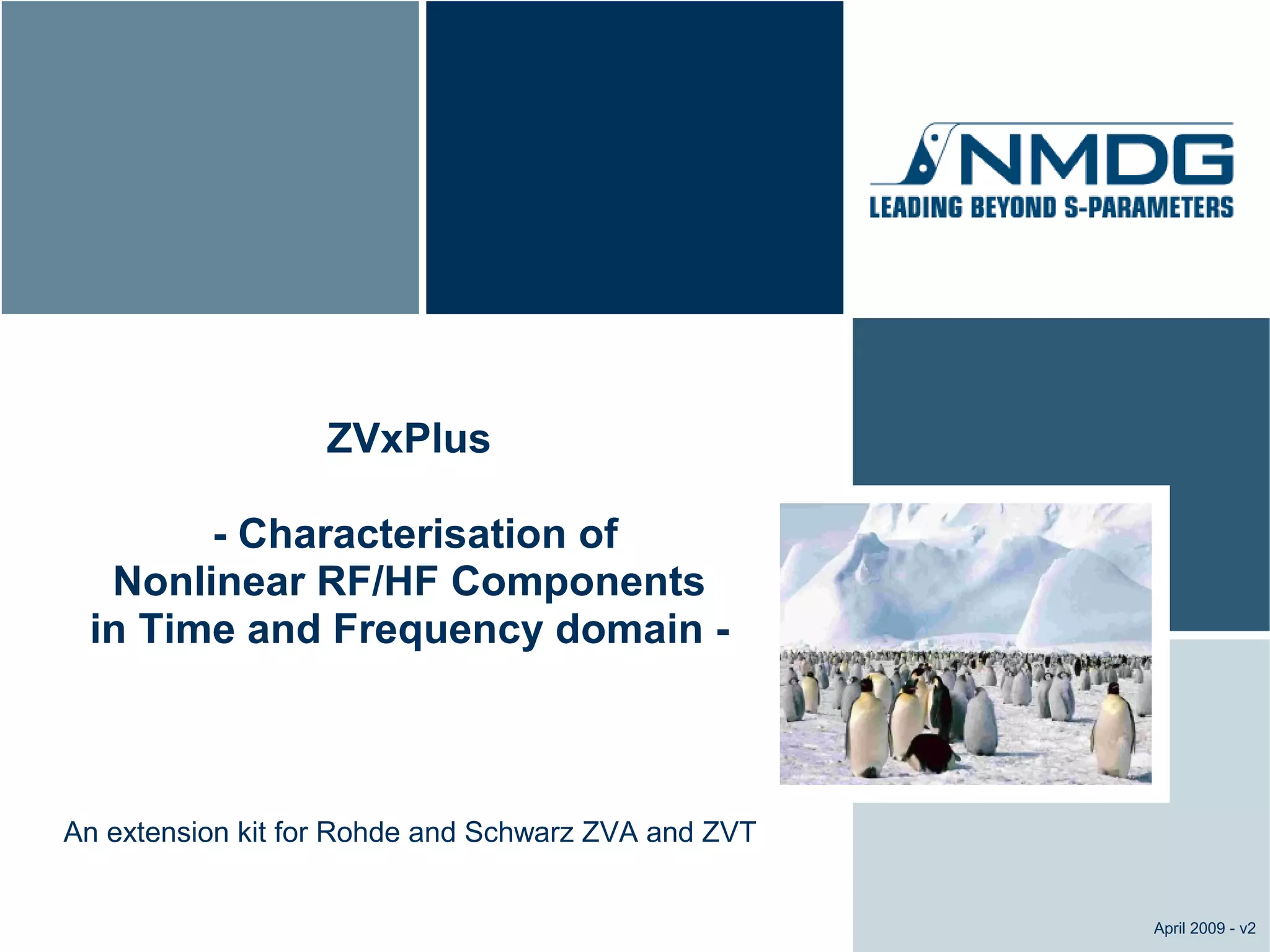 NMDG
LEADING BEYOND S-PARAMETERS

ZVxPlus

- Characterisation of
Nonlinear RF/HF Components
in Time and Frequency domain -

An extension kit for Rohde and Schwarz ZVA and ZVT

April 2009 - v2